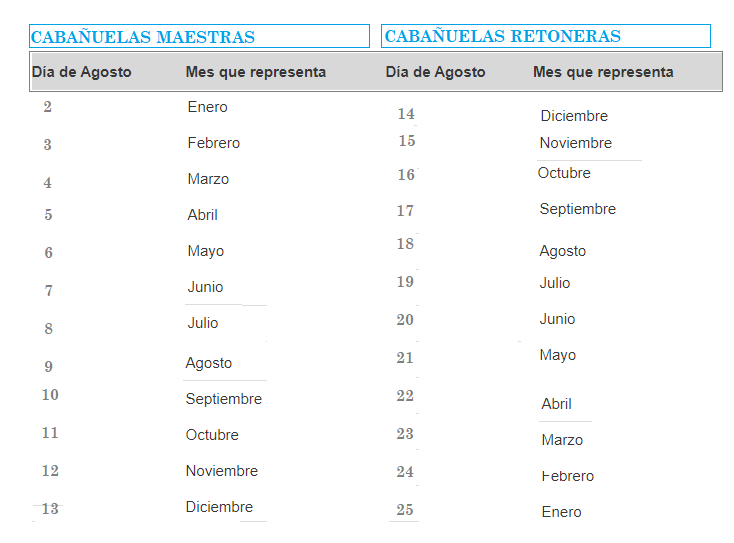 CABAÑUELAS MAESTRAS

| Día de Agosto | Mes que representa |
|---|---|
| 2 | Enero |
| 3 | Febrero |
| 4 | Marzo |
| 5 | Abril |
| 6 | Mayo |
| 7 | Junio |
| 8 | Julio |
| 9 | Agosto |
| 10 | Septiembre |
| 11 | Octubre |
| 12 | Noviembre |
| 13 | Diciembre |

CABAÑUELAS RETONERAS

| Día de Agosto | Mes que representa |
|---|---|
| 14 | Diciembre |
| 15 | Noviembre |
| 16 | Octubre |
| 17 | Septiembre |
| 18 | Agosto |
| 19 | Julio |
| 20 | Junio |
| 21 | Mayo |
| 22 | Abril |
| 23 | Marzo |
| 24 | Febrero |
| 25 | Enero |